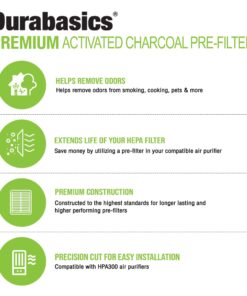 Durabasics®
REMIUM ACTIVATED CHARCOAL PRE-FILTE

HELPS REMOVE ODORS
Helps remove odors from smoking, cooking, pets & more

EXTENDS LIFE OF YOUR HEPA FILTER
Save money by utilizing a pre-filter in your compatible air purifier

PREMIUM CONSTRUCTION
Constructed to the highest standards for longer lasting and higher performing pre-filters

PRECISION CUT FOR EASY INSTALLATION
Compatible with HPA300 air purifiers